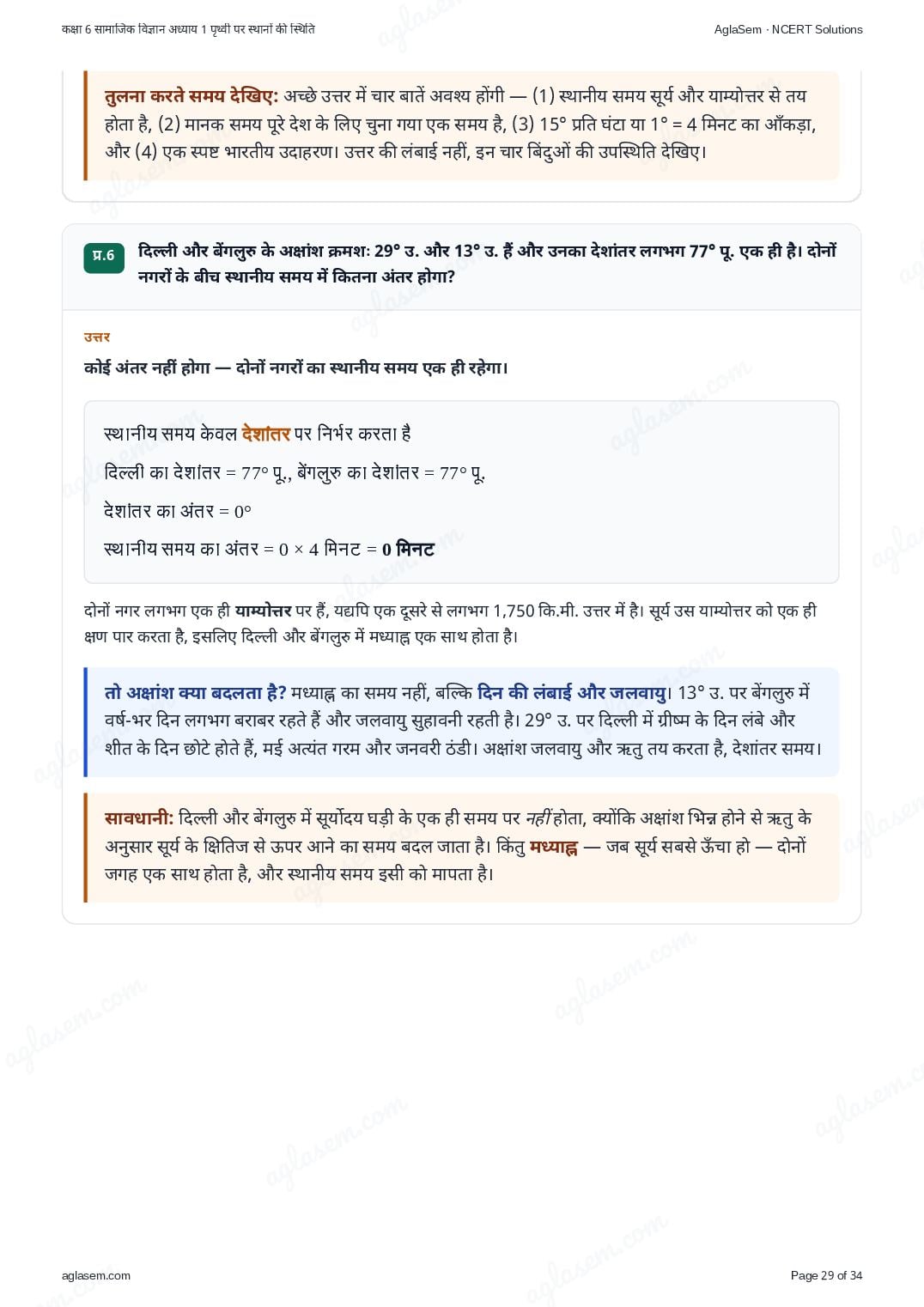 कक्षा 6 सामाजिक विज्ञान अध्याय 1 पृथ्वी पर स्थानों की स्थिति

AglaSem · NCERT Solutions

तुलना करते समय देखिए: अच्छे उत्तर में चार बातें अवश्य होंगी — (1) स्थानीय समय सूर्य और याम्योत्तर से तय होता है, (2) मानक समय पूरे देश के लिए चुना गया एक समय है, (3) 15° प्रति घंटा या 1° = 4 मिनट का आँकड़ा, और (4) एक स्पष्ट भारतीय उदाहरण। उत्तर की लंबाई नहीं, इन चार बिंदुओं की उपस्थिति देखिए।

प्र.6 दिल्ली और बेंगलुरु के अक्षांश क्रमशः 29° उ. और 13° उ. हैं और उनका देशांतर लगभग 77° पू. एक ही है। दोनों नगरों के बीच स्थानीय समय में कितना अंतर होगा?

उत्तर

कोई अंतर नहीं होगा — दोनों नगरों का स्थानीय समय एक ही रहेगा।

स्थानीय समय केवल देशांतर पर निर्भर करता है

दिल्ली का देशांतर = 77° पू., बेंगलुरु का देशांतर = 77° पू.

देशांतर का अंतर = 0°

स्थानीय समय का अंतर = 0 × 4 मिनट = 0 मिनट

दोनों नगर लगभग एक ही याम्योत्तर पर हैं, यद्यपि एक दूसरे से लगभग 1,750 कि.मी. उत्तर में है। सूर्य उस याम्योत्तर को एक ही क्षण पार करता है, इसलिए दिल्ली और बेंगलुरु में मध्याह्न एक साथ होता है।

तो अक्षांश क्या बदलता है? मध्याह्न का समय नहीं, बल्कि दिन की लंबाई और जलवायु। 13° उ. पर बेंगलुरु में वर्ष-भर दिन लगभग बराबर रहते हैं और जलवायु सुहावनी रहती है। 29° उ. पर दिल्ली में ग्रीष्म के दिन लंबे और शीत के दिन छोटे होते हैं, मई अत्यंत गरम और जनवरी ठंडी। अक्षांश जलवायु और ऋतु तय करता है, देशांतर समय।

सावधानी: दिल्ली और बेंगलुरु में सूर्योदय घड़ी के एक ही समय पर नहीं होता, क्योंकि अक्षांश भिन्न होने से ऋतु के अनुसार सूर्य के क्षितिज से ऊपर आने का समय बदल जाता है। किंतु मध्याह्न — जब सूर्य सबसे ऊँचा हो — दोनों जगह एक साथ होता है, और स्थानीय समय इसी को मापता है।

aglasem.com

Page 29 of 34